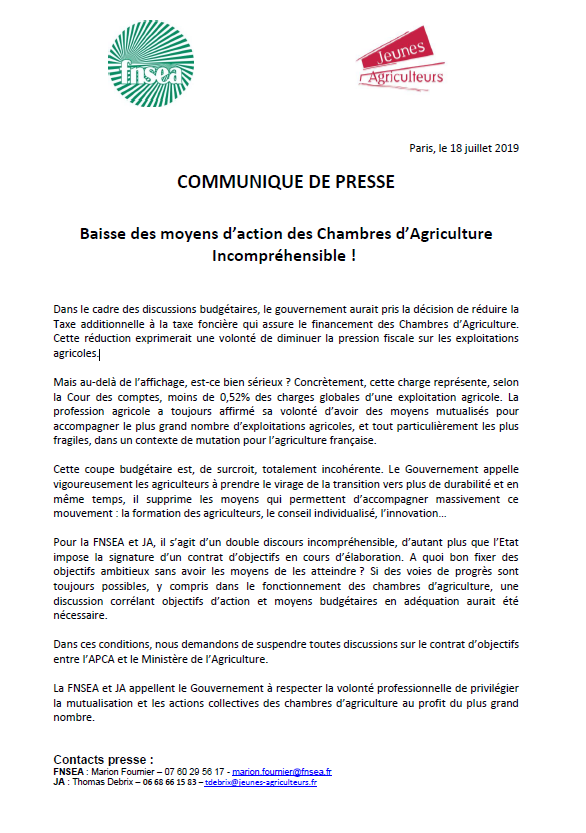 fnsea

Jeunes Agriculteurs

Paris, le 18 juillet 2019

COMMUNIQUE DE PRESSE

Baisse des moyens d'action des Chambres d'Agriculture Incompréhensible !

Dans le cadre des discussions budgétaires, le gouvernement aurait pris la décision de réduire la Taxe additionnelle à la taxe foncière qui assure le financement des Chambres d'Agriculture. Cette réduction exprimerait une volonté de diminuer la pression fiscale sur les exploitations agricoles.

Mais au-delà de l'affichage, est-ce bien sérieux ? Concrètement, cette charge représente, selon la Cour des comptes, moins de 0,52% des charges globales d'une exploitation agricole. La profession agricole a toujours affirmé sa volonté d'avoir des moyens mutualisés pour accompagner le plus grand nombre d'exploitations agricoles, et tout particulièrement les plus fragiles, dans un contexte de mutation pour l'agriculture française.

Cette coupe budgétaire est, de surcroit, totalement incohérente. Le Gouvernement appelle vigoureusement les agriculteurs à prendre le virage de la transition vers plus de durabilité et en même temps, il supprime les moyens qui permettent d'accompagner massivement ce mouvement : la formation des agriculteurs, le conseil individualisé, l'innovation…

Pour la FNSEA et JA, il s'agit d'un double discours incompréhensible, d'autant plus que l'Etat impose la signature d'un contrat d'objectifs en cours d'élaboration. A quoi bon fixer des objectifs ambitieux sans avoir les moyens de les atteindre ? Si des voies de progrès sont toujours possibles, y compris dans le fonctionnement des chambres d'agriculture, une discussion corrélant objectifs d'action et moyens budgétaires en adéquation aurait été nécessaire.

Dans ces conditions, nous demandons de suspendre toutes discussions sur le contrat d'objectifs entre l'APCA et le Ministère de l'Agriculture.

La FNSEA et JA appellent le Gouvernement à respecter la volonté professionnelle de privilégier la mutualisation et les actions collectives des chambres d'agriculture au profit du plus grand nombre.

Contacts presse :
FNSEA : Marion Fournier – 07 60 29 56 17 - marion.fournier@fnsea.fr
JA : Thomas Debrix – 06 68 66 15 83 – tdebrix@jeunes-agriculteurs.fr